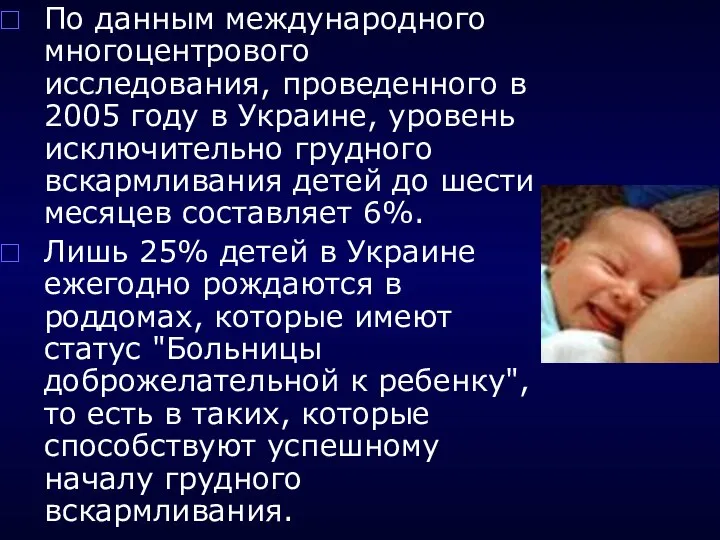 По данным международного многоцентрового исследования, проведенного в 2005 году в Украине, уровень исключительно грудного вскармливания детей до шести месяцев составляет 6%.

Лишь 25% детей в Украине ежегодно рождаются в роддомах, которые имеют статус "Больницы доброжелательной к ребенку", то есть в таких, которые способствуют успешному началу грудного вскармливания.